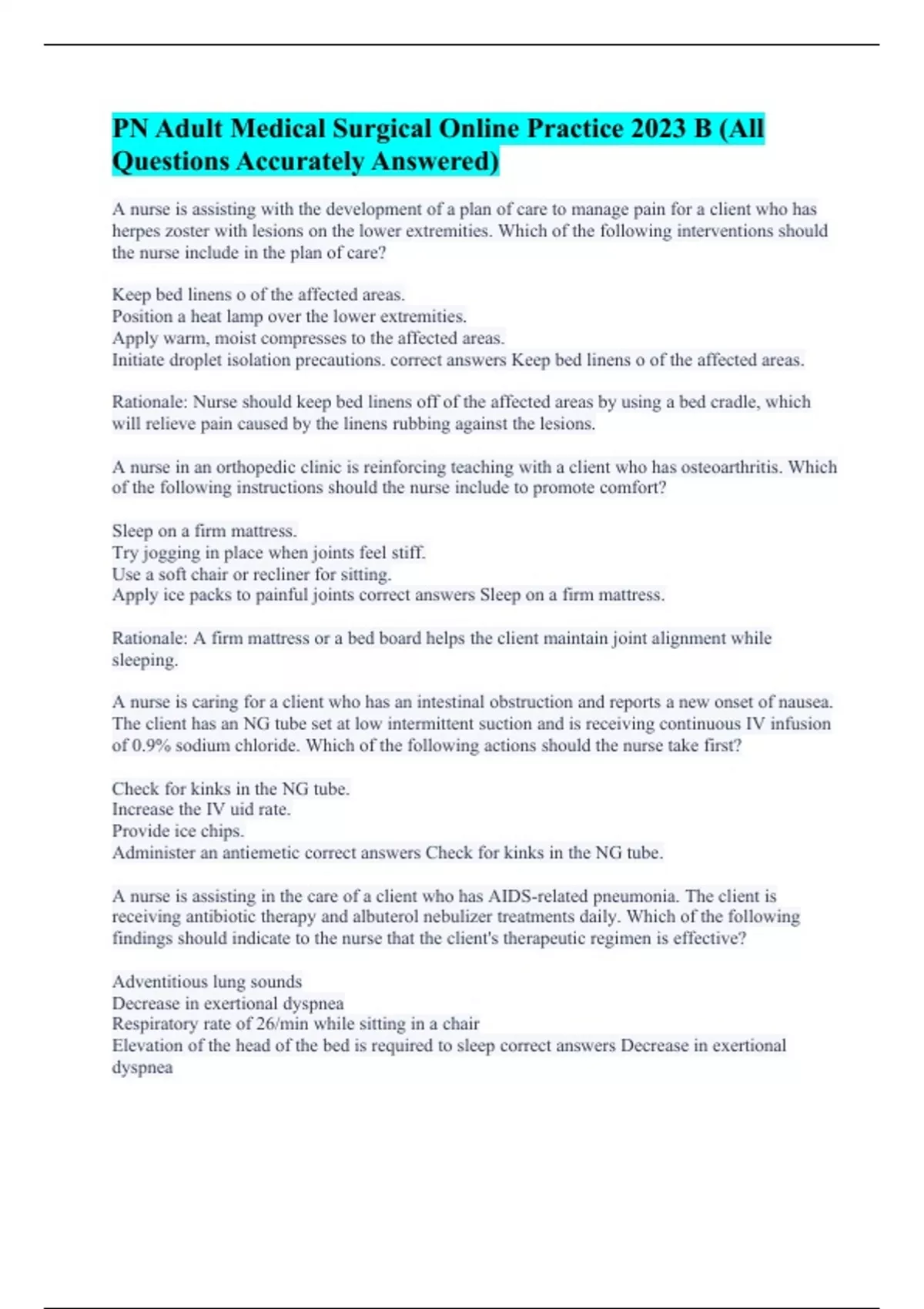 PN Adult Medical Surgical Online Practice 2023 B (All Questions Accurately Answered)

A nurse is assisting with the development of a plan of care to manage pain for a client who has herpes zoster with lesions on the lower extremities. Which of the following interventions should the nurse include in the plan of care?

Keep bed linens o of the affected areas.
Position a heat lamp over the lower extremities.
Apply warm, moist compresses to the affected areas.
Initiate droplet isolation precautions. correct answers Keep bed linens o of the affected areas.

Rationale: Nurse should keep bed linens off of the affected areas by using a bed cradle, which will relieve pain caused by the linens rubbing against the lesions.

A nurse in an orthopedic clinic is reinforcing teaching with a client who has osteoarthritis. Which of the following instructions should the nurse include to promote comfort?

Sleep on a firm mattress.
Try jogging in place when joints feel stiff.
Use a soft chair or recliner for sitting.
Apply ice packs to painful joints correct answers Sleep on a firm mattress.

Rationale: A firm mattress or a bed board helps the client maintain joint alignment while sleeping.

A nurse is caring for a client who has an intestinal obstruction and reports a new onset of nausea. The client has an NG tube set at low intermittent suction and is receiving continuous IV infusion of 0.9% sodium chloride. Which of the following actions should the nurse take first?

Check for kinks in the NG tube.
Increase the IV uid rate.
Provide ice chips.
Administer an antiemetic correct answers Check for kinks in the NG tube.

A nurse is assisting in the care of a client who has AIDS-related pneumonia. The client is receiving antibiotic therapy and albuterol nebulizer treatments daily. Which of the following findings should indicate to the nurse that the client's therapeutic regimen is effective?

Adventitious lung sounds
Decrease in exertional dyspnea
Respiratory rate of 26/min while sitting in a chair
Elevation of the head of the bed is required to sleep correct answers Decrease in exertional dyspnea